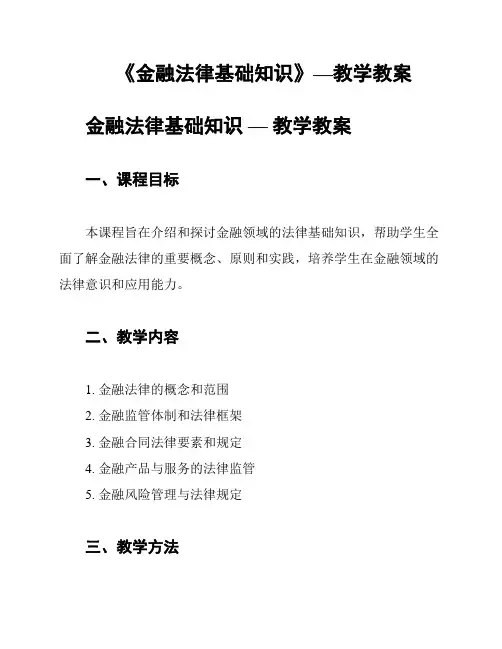 《金融法律基础知识》—教学教案

金融法律基础知识 — 教学教案

一、课程目标

本课程旨在介绍和探讨金融领域的法律基础知识，帮助学生全面了解金融法律的重要概念、原则和实践，培养学生在金融领域的法律意识和应用能力。

二、教学内容

1. 金融法律的概念和范围
2. 金融监管体制和法律框架
3. 金融合同法律要素和规定
4. 金融产品与服务的法律监管
5. 金融风险管理与法律规定

三、教学方法